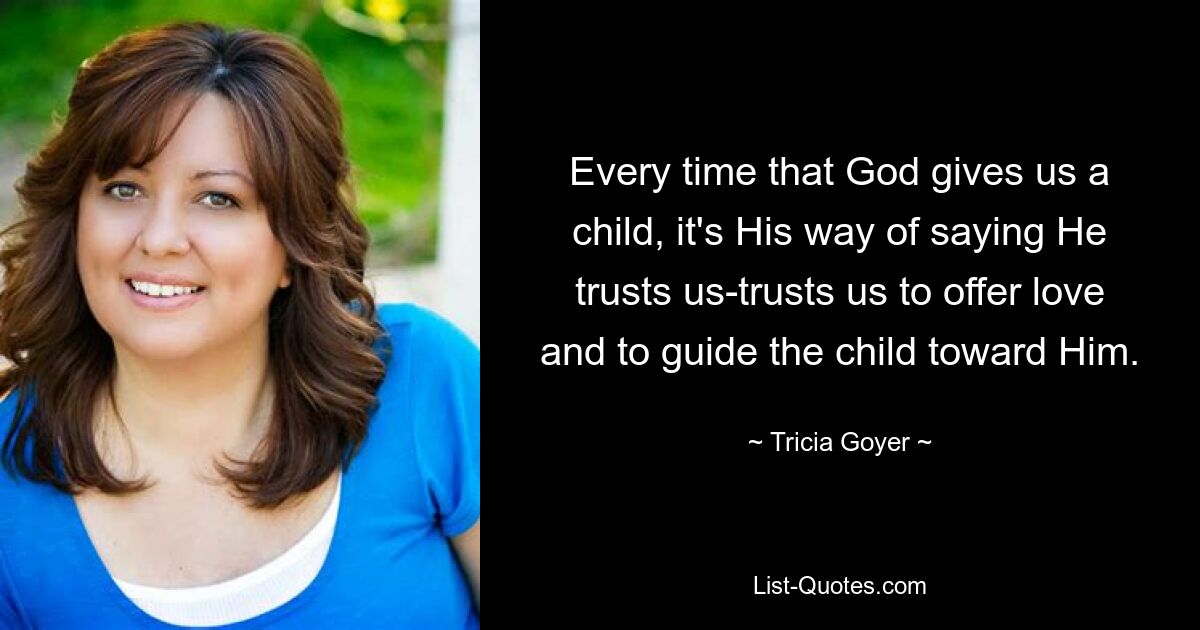 Every time that God gives us a child, it's His way of saying He trusts us-trusts us to offer love and to guide the child toward Him.

~ Tricia Goyer ~

List-Quotes.com